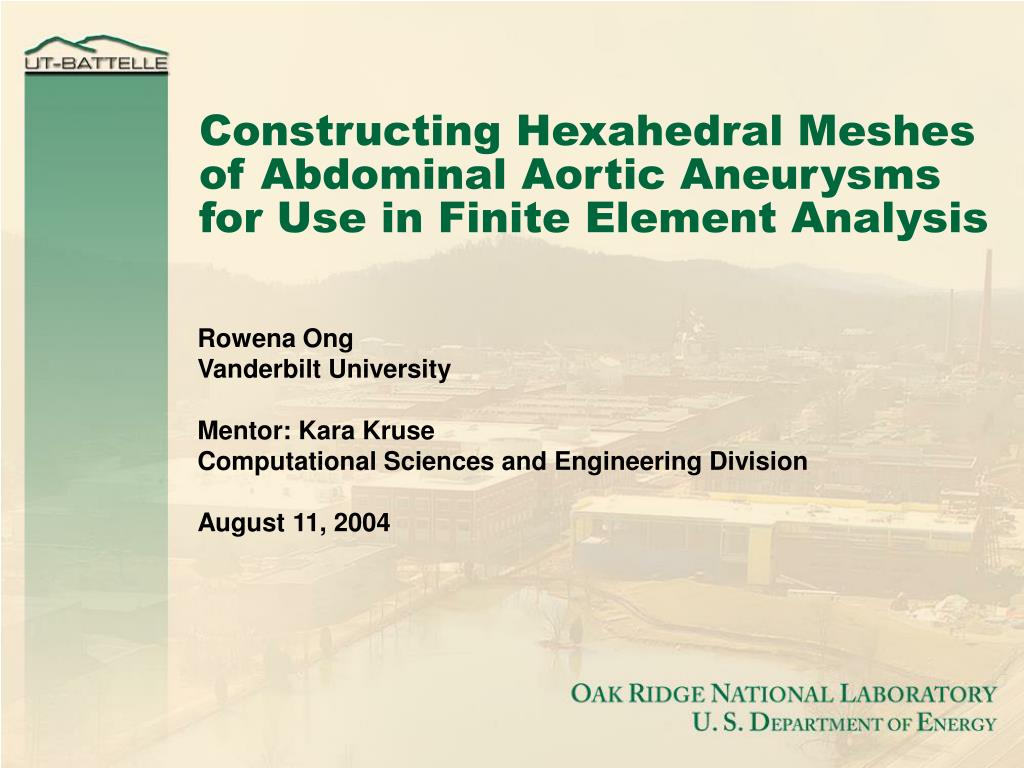 UT-BATTELLE

Constructing Hexahedral Meshes of Abdominal Aortic Aneurysms for Use in Finite Element Analysis

Rowena Ong
Vanderbilt University

Mentor: Kara Kruse
Computational Sciences and Engineering Division

August 11, 2004

OAK RIDGE NATIONAL LABORATORY
U. S. DEPARTMENT OF ENERGY